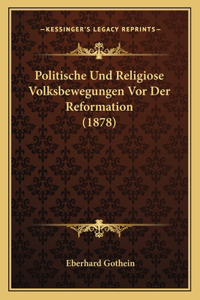 —KESSINGER'S LEGACY REPRINTS—

Politische Und Religiose Volksbewegungen Vor Der Reformation (1878)

Eberhard Gothein